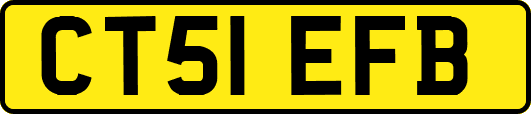 CT51 EFB